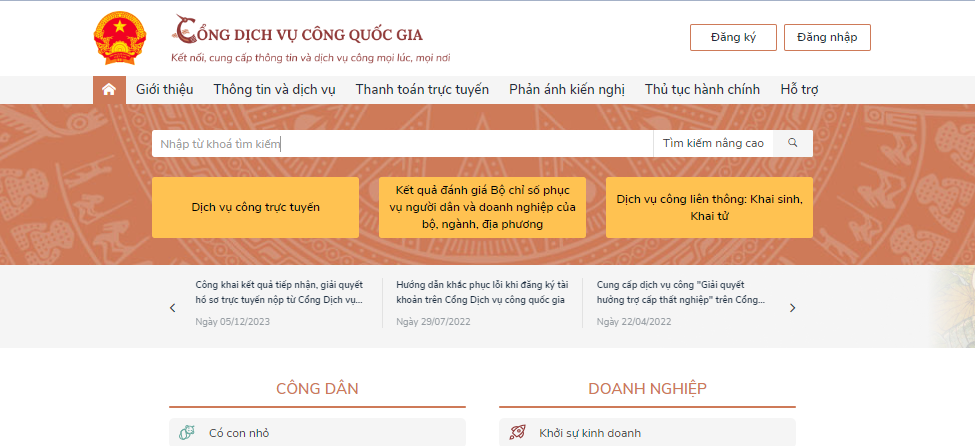 CỔNG DỊCH VỤ CÔNG QUỐC GIA
Kết nối, cung cấp thông tin và dịch vụ công mọi lúc, mọi nơi

Đăng ký
Đăng nhập

Giới thiệu
Thông tin và dịch vụ
Thanh toán trực tuyến
Phản ánh kiến nghị
Thủ tục hành chính
Hỗ trợ

Nhập từ khoá tìm kiếm
Tìm kiếm nâng cao

Dịch vụ công trực tuyến
Kết quả đánh giá Bộ chỉ số phục vụ người dân và doanh nghiệp của bộ, ngành, địa phương
Dịch vụ công liên thông: Khai sinh, Khai tử

Công khai kết quả tiếp nhận, giải quyết hồ sơ trực tuyến nộp từ Cổng Dịch vụ...
Ngày 05/12/2023

Hướng dẫn khắc phục lỗi khi đăng ký tài khoản trên Cổng Dịch vụ công quốc gia
Ngày 29/07/2022

Cung cấp dịch vụ công "Giải quyết hưởng trợ cấp thất nghiệp" trên Cổng...
Ngày 22/04/2022

CÔNG DÂN
Có con nhỏ

DOANH NGHIỆP
Khởi sự kinh doanh